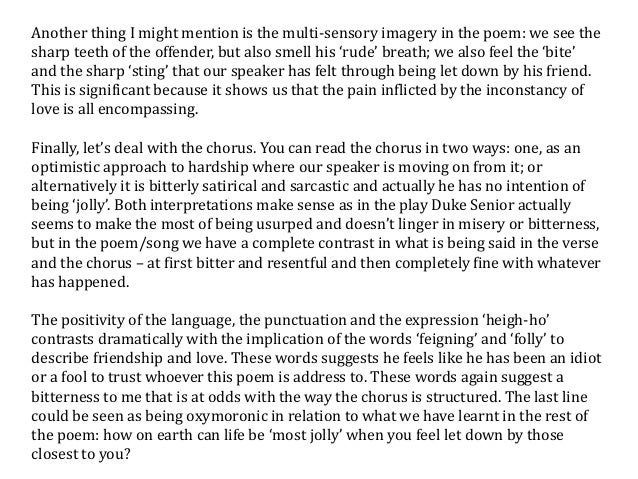 Another thing I might mention is the multi-sensory imagery in the poem: we see the sharp teeth of the offender, but also smell his 'rude' breath; we also feel the 'bite' and the sharp 'sting' that our speaker has felt through being let down by his friend. This is significant because it shows us that the pain inflicted by the inconstancy of love is all encompassing.

Finally, let's deal with the chorus. You can read the chorus in two ways: one, as an optimistic approach to hardship where our speaker is moving on from it; or alternatively it is bitterly satirical and sarcastic and actually he has no intention of being 'jolly'. Both interpretations make sense as in the play Duke Senior actually seems to make the most of being usurped and doesn't linger in misery or bitterness, but in the poem/song we have a complete contrast in what is being said in the verse and the chorus – at first bitter and resentful and then completely fine with whatever has happened.

The positivity of the language, the punctuation and the expression 'heigh-ho' contrasts dramatically with the implication of the words 'feigning' and 'folly' to describe friendship and love. These words suggests he feels like he has been an idiot or a fool to trust whoever this poem is address to. These words again suggest a bitterness to me that is at odds with the way the chorus is structured. The last line could be seen as being oxymoronic in relation to what we have learnt in the rest of the poem: how on earth can life be 'most jolly' when you feel let down by those closest to you?